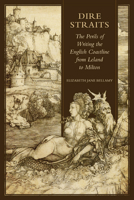 DIRE STRAITS

The Perils of Writing the English Coastline from Leland to Milton

ELIZABETH JANE BELLAMY